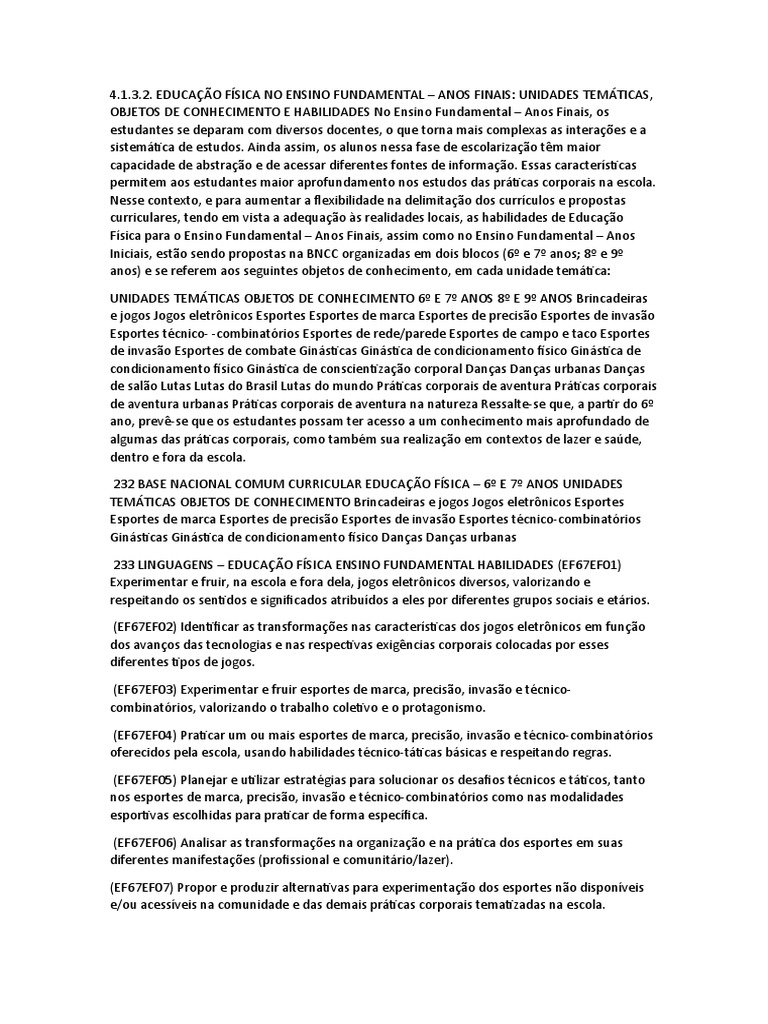 4.1.3.2. EDUCAÇÃO FÍSICA NO ENSINO FUNDAMENTAL – ANOS FINAIS: UNIDADES TEMÁTICAS, OBJETOS DE CONHECIMENTO E HABILIDADES No Ensino Fundamental – Anos Finais, os estudantes se deparam com diversos docentes, o que torna mais complexas as interações e a sistemática de estudos. Ainda assim, os alunos nessa fase de escolarização têm maior capacidade de abstração e de acessar diferentes fontes de informação. Essas características permitem aos estudantes maior aprofundamento nos estudos das práticas corporais na escola. Nesse contexto, e para aumentar a flexibilidade na delimitação dos currículos e propostas curriculares, tendo em vista a adequação às realidades locais, as habilidades de Educação Física para o Ensino Fundamental – Anos Finais, assim como no Ensino Fundamental – Anos Iniciais, estão sendo propostas na BNCC organizadas em dois blocos (6º e 7º anos; 8º e 9º anos) e se referem aos seguintes objetos de conhecimento, em cada unidade temática:

UNIDADES TEMÁTICAS OBJETOS DE CONHECIMENTO 6º E 7º ANOS 8º E 9º ANOS Brincadeiras e jogos Jogos eletrônicos Esportes Esportes de marca Esportes de precisão Esportes de invasão Esportes técnico- -combinatórios Esportes de rede/parede Esportes de campo e taco Esportes de invasão Esportes de combate Ginásticas Ginástica de condicionamento físico Ginástica de condicionamento físico Ginástica de conscientização corporal Danças Danças urbanas Danças de salão Lutas Lutas do Brasil Lutas do mundo Práticas corporais de aventura Práticas corporais de aventura urbanas Práticas corporais de aventura na natureza Ressalte-se que, a partir do 6º ano, prevê-se que os estudantes possam ter acesso a um conhecimento mais aprofundado de algumas das práticas corporais, como também sua realização em contextos de lazer e saúde, dentro e fora da escola.

232 BASE NACIONAL COMUM CURRICULAR EDUCAÇÃO FÍSICA – 6º E 7º ANOS UNIDADES TEMÁTICAS OBJETOS DE CONHECIMENTO Brincadeiras e jogos Jogos eletrônicos Esportes Esportes de marca Esportes de precisão Esportes de invasão Esportes técnico-combinatórios Ginásticas Ginástica de condicionamento físico Danças Danças urbanas

233 LINGUAGENS – EDUCAÇÃO FÍSICA ENSINO FUNDAMENTAL HABILIDADES (EF67EF01) Experimentar e fruir, na escola e fora dela, jogos eletrônicos diversos, valorizando e respeitando os sentidos e significados atribuídos a eles por diferentes grupos sociais e etários.

(EF67EF02) Identificar as transformações nas características dos jogos eletrônicos em função dos avanços das tecnologias e nas respectivas exigências corporais colocadas por esses diferentes tipos de jogos.

(EF67EF03) Experimentar e fruir esportes de marca, precisão, invasão e técnico-combinatórios, valorizando o trabalho coletivo e o protagonismo.

(EF67EF04) Praticar um ou mais esportes de marca, precisão, invasão e técnico-combinatórios oferecidos pela escola, usando habilidades técnico-táticas básicas e respeitando regras.

(EF67EF05) Planejar e utilizar estratégias para solucionar os desafios técnicos e táticos, tanto nos esportes de marca, precisão, invasão e técnico-combinatórios como nas modalidades esportivas escolhidas para praticar de forma específica.

(EF67EF06) Analisar as transformações na organização e na prática dos esportes em suas diferentes manifestações (profissional e comunitário/lazer).

(EF67EF07) Propor e produzir alternativas para experimentação dos esportes não disponíveis e/ou acessíveis na comunidade e das demais práticas corporais tematizadas na escola.